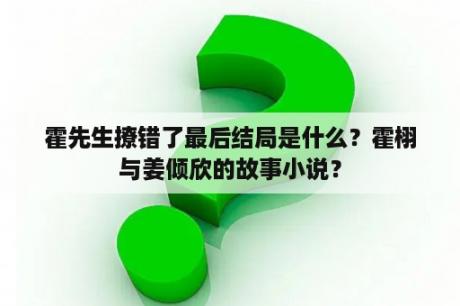 霍先生撩错了最后结局是什么？霍栩与姜倾欣的故事小说？